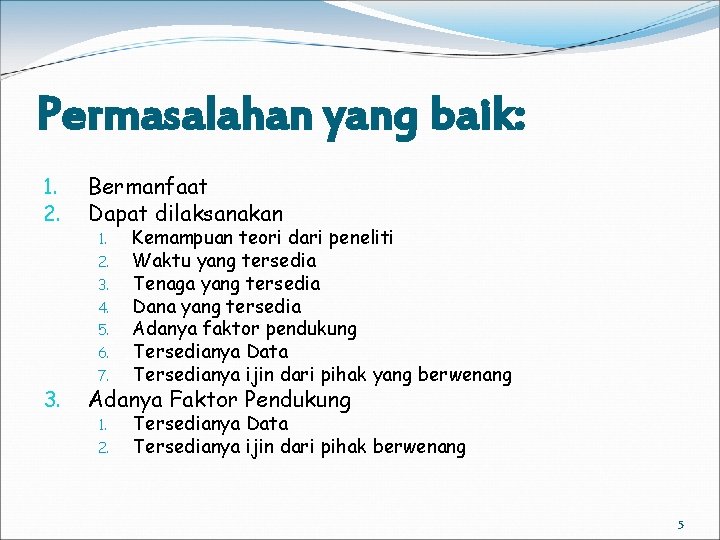 Permasalahan yang baik:

1. Bermanfaat
2. Dapat dilaksanakan
1. Kemampuan teori dari peneliti
2. Waktu yang tersedia
3. Tenaga yang tersedia
4. Dana yang tersedia
5. Adanya faktor pendukung
6. Tersedianya Data
7. Tersedianya ijin dari pihak yang berwenang
3. Adanya Faktor Pendukung
1. Tersedianya Data
2. Tersedianya ijin dari pihak berwenang

5